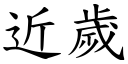 近歲